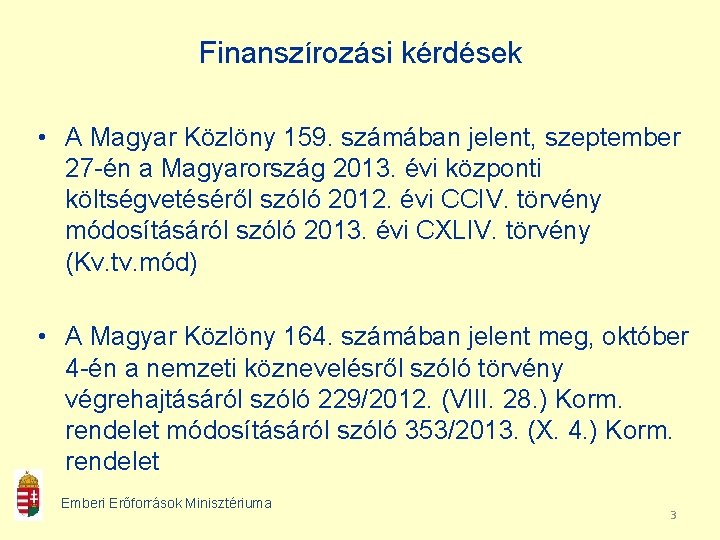 Finanszírozási kérdések

• A Magyar Közlöny 159. számában jelent, szeptember 27-én a Magyarország 2013. évi központi költségvetéséről szóló 2012. évi CCIV. törvény módosításáról szóló 2013. évi CXLIV. törvény (Kv.tv.mód)

• A Magyar Közlöny 164. számában jelent meg, október 4-én a nemzeti köznevelésről szóló törvény végrehajtásáról szóló 229/2012. (VIII. 28.) Korm. rendelet módosításáról szóló 353/2013. (X. 4.) Korm. rendelet

Emberi Erőforrások Minisztériuma

3